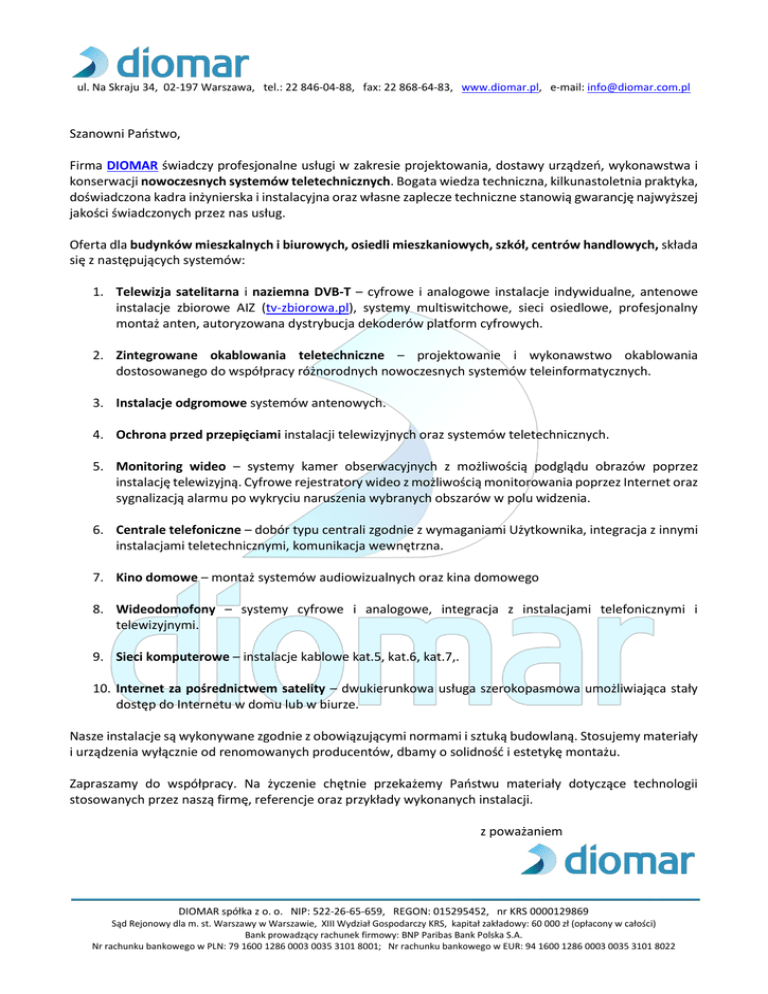 diomar

ul. Na Skraju 34, 02-197 Warszawa, tel.: 22 846-04-88, fax: 22 868-64-83, www.diomar.pl, e-mail: info@diomar.com.pl

Szanowni Państwo,

Firma DIOMAR świadczy profesjonalne usługi w zakresie projektowania, dostawy urządzeń, wykonawstwa i konserwacji nowoczesnych systemów teletechnicznych. Bogata wiedza techniczna, kilkunastoletnia praktyka, doświadczona kadra inżynierska i instalacyjna oraz własne zaplecze techniczne stanowią gwarancję najwyższej jakości świadczonych przez nas usług.

Oferta dla budynków mieszkalnych i biurowych, osiedli mieszkaniowych, szkół, centrów handlowych, składa się z następujących systemów:

1. Telewizja satelitarna i naziemna DVB-T – cyfrowe i analogowe instalacje indywidualne, antenowe instalacje zbiorowe AIZ (tv-zbiorowa.pl), systemy multiswitchowe, sieci osiedlowe, profesjonalny montaż anten, autoryzowana dystrybucja dekoderów platform cyfrowych.

2. Zintegrowane okablowania teletechniczne – projektowanie i wykonawstwo okablowania dostosowanego do współpracy różnorodnych nowoczesnych systemów teleinformatycznych.

3. Instalacje odgromowe systemów antenowych.

4. Ochrona przed przepięciami instalacji telewizyjnych oraz systemów teletechnicznych.

5. Monitoring wideo – systemy kamer obserwacyjnych z możliwością podglądu obrazów poprzez instalację telewizyjną. Cyfrowe rejestratory wideo z możliwością monitorowania poprzez Internet oraz sygnalizacją alarmu po wykryciu naruszenia wybranych obszarów w polu widzenia.

6. Centrale telefoniczne – dobór typu centrali zgodnie z wymaganiami Użytkownika, integracja z innymi instalacjami teletechnicznymi, komunikacja wewnętrzna.

7. Kino domowe – montaż systemów audiowizualnych oraz kina domowego

8. Wideodomofony – systemy cyfrowe i analogowe, integracja z instalacjami telefonicznymi i telewizyjnymi.

9. Sieci komputerowe – instalacje kablowe kat.5, kat.6, kat.7,.

10. Internet za pośrednictwem satelity – dwukierunkowa usługa szerokopasmowa umożliwiająca stały dostęp do Internetu w domu lub w biurze.

Nasze instalacje są wykonywane zgodnie z obowiązującymi normami i sztuką budowlaną. Stosujemy materiały i urządzenia wyłącznie od renomowanych producentów, dbamy o solidność i estetykę montażu.

Zapraszamy do współpracy. Na życzenie chętnie przekażemy Państwu materiały dotyczące technologii stosowanych przez naszą firmę, referencje oraz przykłady wykonanych instalacji.

z poważaniem

diomar

DIOMAR spółka z o. o. NIP: 522-26-65-659, REGON: 015295452, nr KRS 0000129869
Sąd Rejonowy dla m. st. Warszawy w Warszawie, XIII Wydział Gospodarczy KRS, kapitał zakładowy: 60 000 zł (opłacony w całości)
Bank prowadzący rachunek firmowy: BNP Paribas Bank Polska S.A.
Nr rachunku bankowego w PLN: 79 1600 1286 0003 0035 3101 8001; Nr rachunku bankowego w EUR: 94 1600 1286 0003 0035 3101 8022